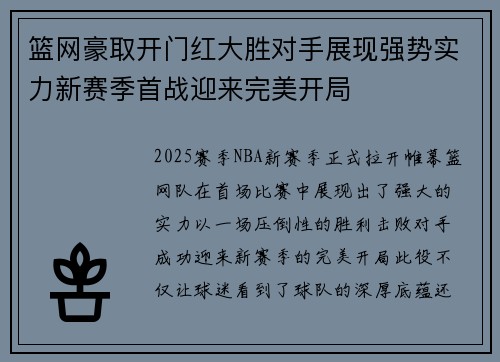 篮网豪取开门红大胜对手展现强势实力新赛季首战迎来完美开局

2025赛季NBA新赛季正式拉开帷幕篮网队在首场比赛中展现出了强大的实力以一场压倒性的胜利击败对手成功迎来新赛季的完美开局此役不仅让球迷看到了球队的深厚底蕴还